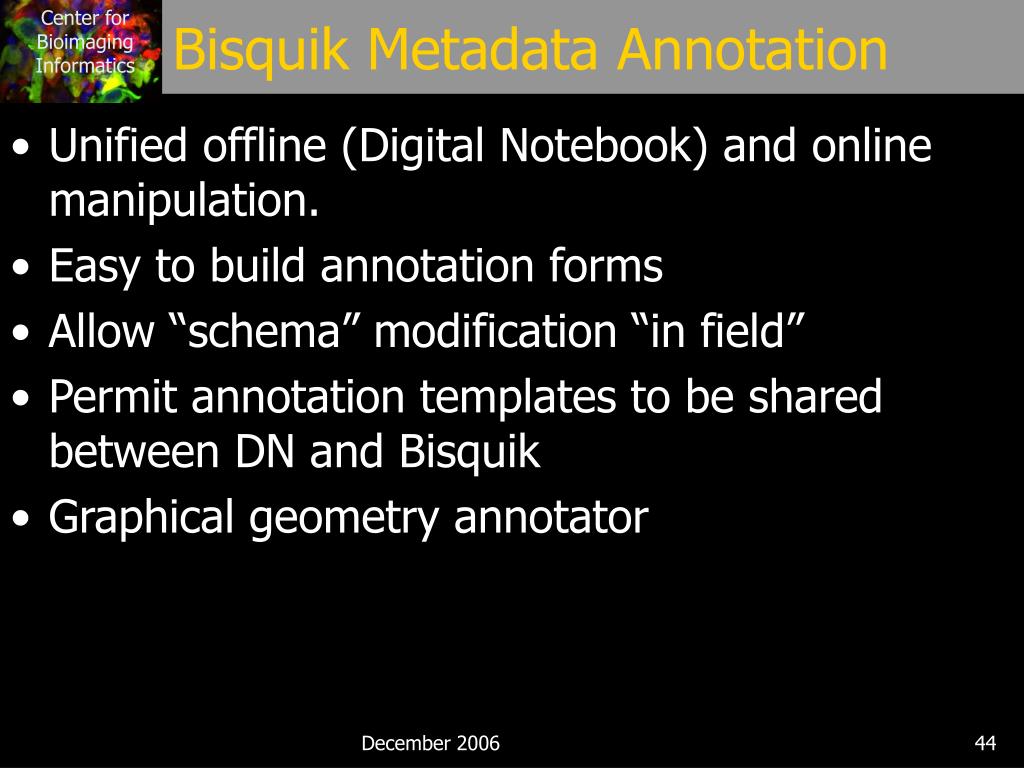 Center for Bioimaging Informatics

Bisquik Metadata Annotation

• Unified offline (Digital Notebook) and online manipulation.
• Easy to build annotation forms
• Allow “schema” modification “in field”
• Permit annotation templates to be shared between DN and Bisquik
• Graphical geometry annotator

December 2006

44